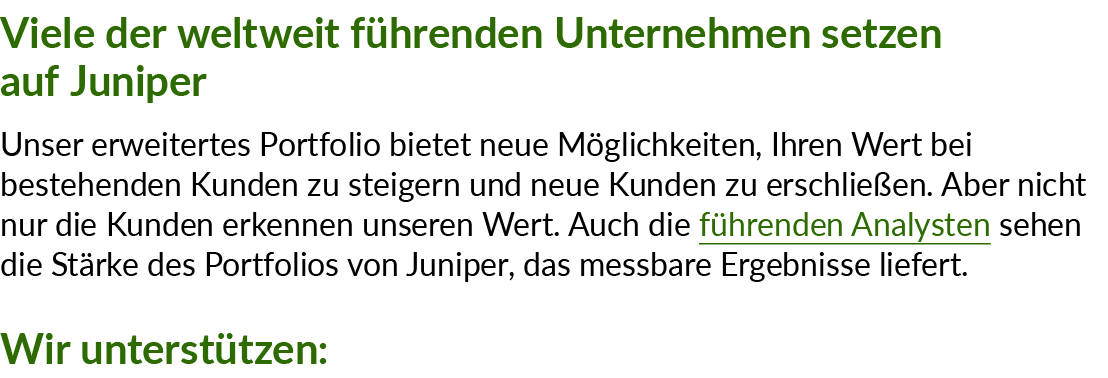 Viele der weltweit führenden Unternehmen setzen auf Juniper

Unser erweitertes Portfolio bietet neue Möglichkeiten, Ihren Wert bei bestehenden Kunden zu steigern und neue Kunden zu erschließen. Aber nicht nur die Kunden erkennen unseren Wert. Auch die führenden Analysten sehen die Stärke des Portfolios von Juniper, das messbare Ergebnisse liefert.

Wir unterstützen: